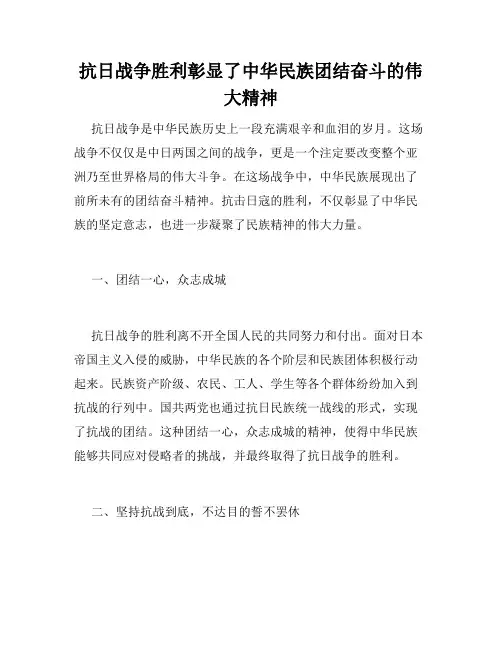 抗日战争胜利彰显了中华民族团结奋斗的伟大精神

抗日战争是中华民族历史上一段充满艰辛和血泪的岁月。这场战争不仅仅是中日两国之间的战争，更是一个注定要改变整个亚洲乃至世界格局的伟大斗争。在这场战争中，中华民族展现出了前所未有的团结奋斗精神。抗击日寇的胜利，不仅彰显了中华民族的坚定意志，也进一步凝聚了民族精神的伟大力量。

一、团结一心，众志成城

抗日战争的胜利离不开全国人民的共同努力和付出。面对日本帝国主义入侵的威胁，中华民族的各个阶层和民族团体积极行动起来。民族资产阶级、农民、工人、学生等各个群体纷纷加入到抗战的行列中。国共两党也通过抗日民族统一战线的形式，实现了抗战的团结。这种团结一心，众志成城的精神，使得中华民族能够共同应对侵略者的挑战，并最终取得了抗日战争的胜利。

二、坚持抗战到底，不达目的誓不罢休